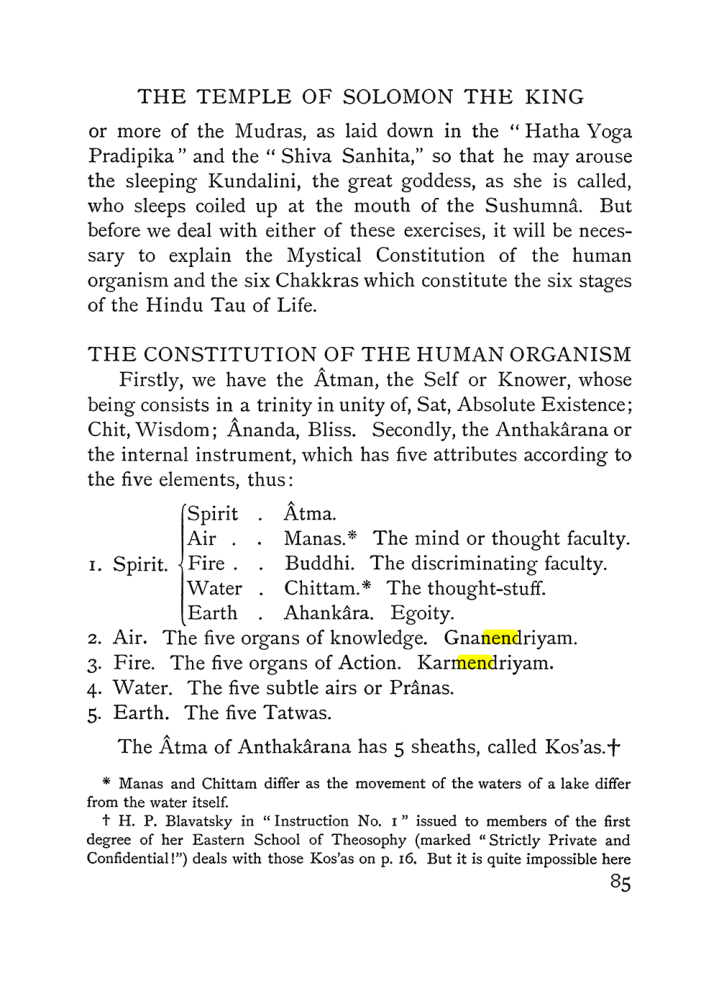 THE TEMPLE OF SOLOMON THE KING

or more of the Mudras, as laid down in the "Hatha Yoga Pradipika" and the "Shiva Sanhita," so that he may arouse the sleeping Kundalini, the great goddess, as she is called, who sleeps coiled up at the mouth of the Sushumnâ. But before we deal with either of these exercises, it will be necessary to explain the Mystical Constitution of the human organism and the six Chakkras which constitute the six stages of the Hindu Tau of Life.

THE CONSTITUTION OF THE HUMAN ORGANISM

Firstly, we have the Âtman, the Self or Knower, whose being consists in a trinity in unity of, Sat, Absolute Existence; Chit, Wisdom; Ânanda, Bliss. Secondly, the Anthakârana or the internal instrument, which has five attributes according to the five elements, thus:

1. Spirit.
Spirit . Âtma.
Air . . Manas.* The mind or thought faculty.
Fire . . Buddhi. The discriminating faculty.
Water . Chittam.* The thought-stuff.
Earth . Ahankâra. Egoity.
2. Air. The five organs of knowledge. Gnanendriyam.
3. Fire. The five organs of Action. Karmendriyam.
4. Water. The five subtle airs or Prânas.
5. Earth. The five Tatwas.

The Âtma of Anthakârana has 5 sheaths, called Kos'as.†

* Manas and Chittam differ as the movement of the waters of a lake differ from the water itself.

† H. P. Blavatsky in "Instruction No. 1" issued to members of the first degree of her Eastern School of Theosophy (marked "Strictly Private and Confidential!") deals with those Kos'as on p. 16. But it is quite impossible here

85